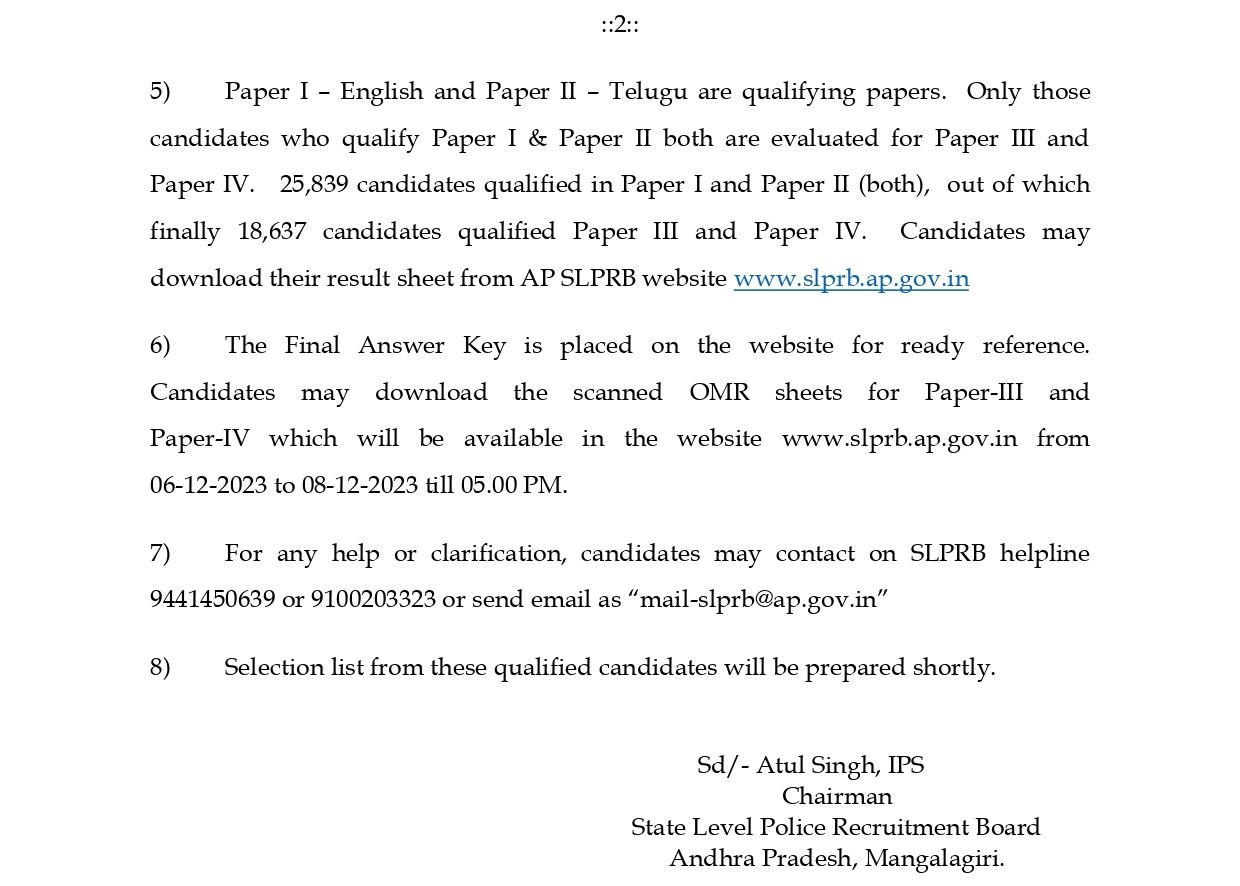 ::2::

5) Paper I – English and Paper II – Telugu are qualifying papers. Only those candidates who qualify Paper I & Paper II both are evaluated for Paper III and Paper IV. 25,839 candidates qualified in Paper I and Paper II (both), out of which finally 18,637 candidates qualified Paper III and Paper IV. Candidates may download their result sheet from AP SLPRB website www.slprb.ap.gov.in

6) The Final Answer Key is placed on the website for ready reference. Candidates may download the scanned OMR sheets for Paper-III and Paper-IV which will be available in the website www.slprb.ap.gov.in from 06-12-2023 to 08-12-2023 till 05.00 PM.

7) For any help or clarification, candidates may contact on SLPRB helpline 9441450639 or 9100203323 or send email as “mail-slprb@ap.gov.in”

8) Selection list from these qualified candidates will be prepared shortly.

Sd/- Atul Singh, IPS
Chairman
State Level Police Recruitment Board
Andhra Pradesh, Mangalagiri.